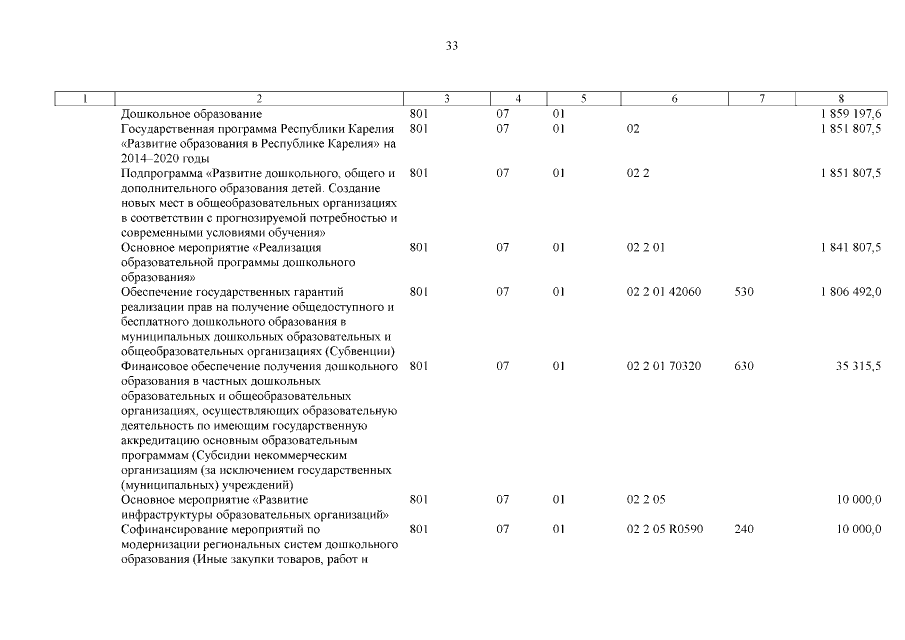 33

| 1 | 2 | 3 | 4 | 5 | 6 | 7 | 8 |
|---|---|---|---|---|---|---|---|
| | Дошкольное образование | 801 | 07 | 01 | | | 1 859 197,6 |
| | Государственная программа Республики Карелия «Развитие образования в Республике Карелия» на 2014–2020 годы | 801 | 07 | 01 | 02 | | 1 851 807,5 |
| | Подпрограмма «Развитие дошкольного, общего и дополнительного образования детей. Создание новых мест в общеобразовательных организациях в соответствии с прогнозируемой потребностью и современными условиями обучения» | 801 | 07 | 01 | 02 2 | | 1 851 807,5 |
| | Основное мероприятие «Реализация образовательной программы дошкольного образования» | 801 | 07 | 01 | 02 2 01 | | 1 841 807,5 |
| | Обеспечение государственных гарантий реализации прав на получение общедоступного и бесплатного дошкольного образования в муниципальных дошкольных образовательных и общеобразовательных организациях (Субвенции) | 801 | 07 | 01 | 02 2 01 42060 | 530 | 1 806 492,0 |
| | Финансовое обеспечение получения дошкольного образования в частных дошкольных образовательных и общеобразовательных организациях, осуществляющих образовательную деятельность по имеющим государственную аккредитацию основным образовательным программам (Субсидии некоммерческим организациям (за исключением государственных (муниципальных) учреждений) | 801 | 07 | 01 | 02 2 01 70320 | 630 | 35 315,5 |
| | Основное мероприятие «Развитие инфраструктуры образовательных организаций» | 801 | 07 | 01 | 02 2 05 | | 10 000,0 |
| | Софинансирование мероприятий по модернизации региональных систем дошкольного образования (Иные закупки товаров, работ и | 801 | 07 | 01 | 02 2 05 R0590 | 240 | 10 000,0 |